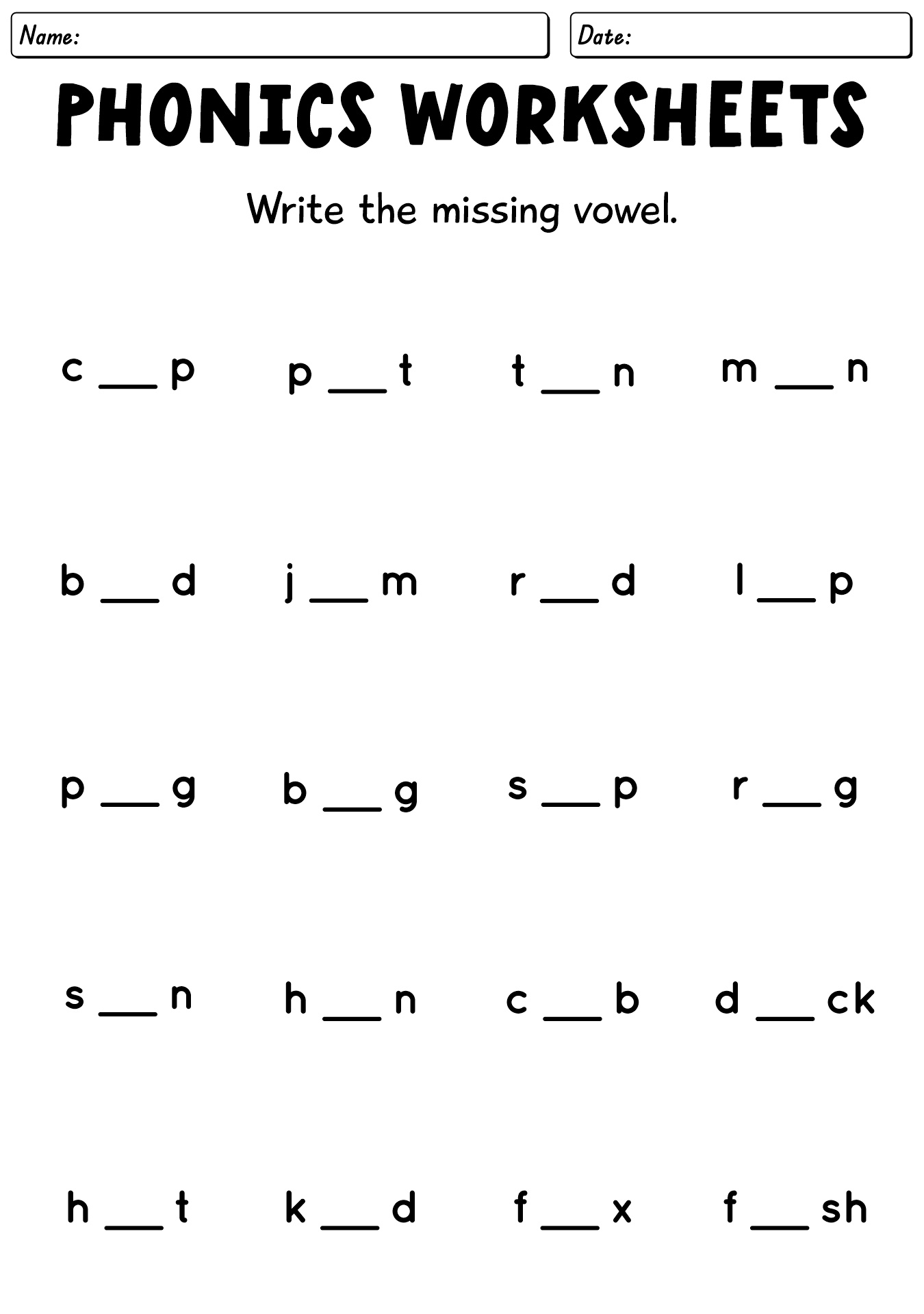 Name:

Date:

PHONICS WORKSHEETS

Write the missing vowel.

c ___ p p ___ t t ___ n m ___ n

b ___ d j ___ m r ___ d l ___ p

p ___ g b ___ g s ___ p r ___ g

s ___ n h ___ n c ___ b d ___ ck

h ___ t k ___ d f ___ x f ___ sh